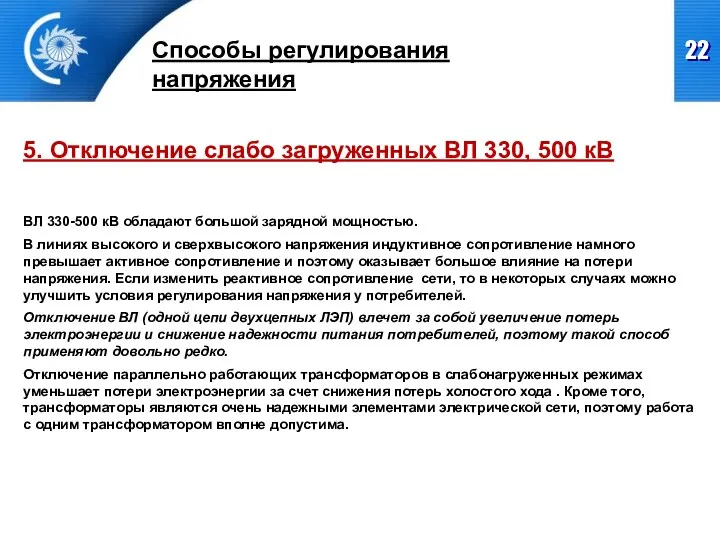 Способы регулирования напряжения

22

5. Отключение слабо загруженных ВЛ 330, 500 кВ

ВЛ 330-500 кВ обладают большой зарядной мощностью.

В линиях высокого и сверхвысокого напряжения индуктивное сопротивление намного превышает активное сопротивление и поэтому оказывает большое влияние на потери напряжения. Если изменить реактивное сопротивление сети, то в некоторых случаях можно улучшить условия регулирования напряжения у потребителей.

Отключение ВЛ (одной цепи двухцепных ЛЭП) влечет за собой увеличение потерь электроэнергии и снижение надежности питания потребителей, поэтому такой способ применяют довольно редко.

Отключение параллельно работающих трансформаторов в слабонагруженных режимах уменьшает потери электроэнергии за счет снижения потерь холостого хода . Кроме того, трансформаторы являются очень надежными элементами электрической сети, поэтому работа с одним трансформатором вполне допустима.